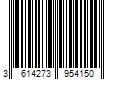 3 614273 954150